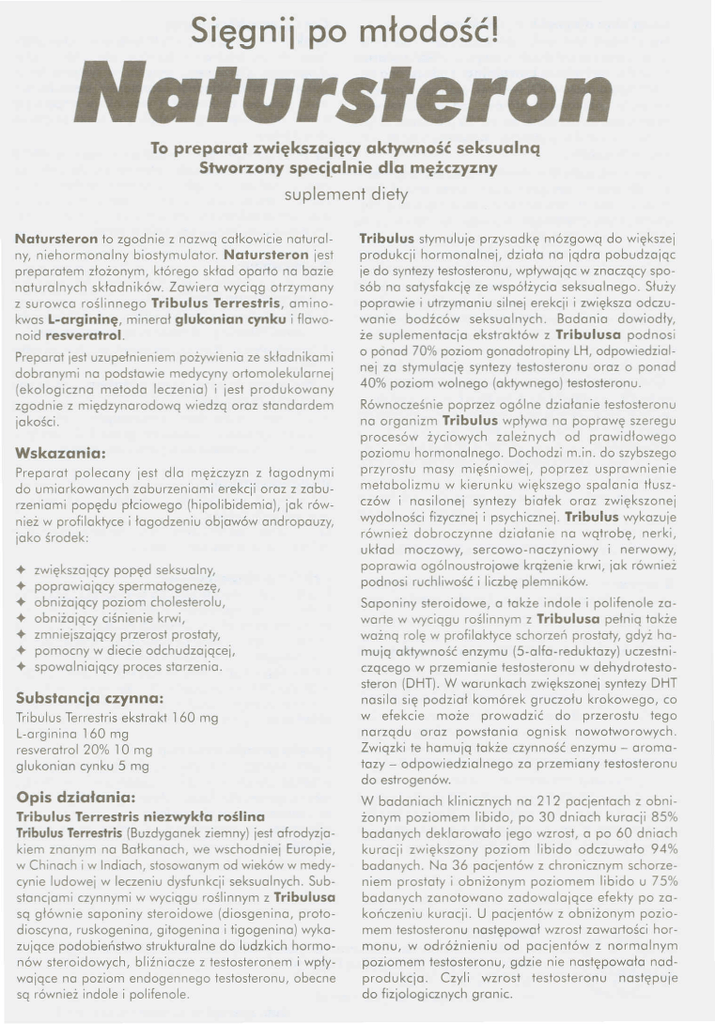 Sięgnij po młodość!

Natursteron

To preparat zwiększający aktywność seksualną
Stworzony specjalnie dla mężczyzny

suplement diety

Natursteron to zgodnie z nazwą całkowicie naturalny, niehormonalny biostymulator. Natursteron jest preparatem złożonym, którego skład oparto na bazie naturalnych składników. Zawiera wyciąg otrzymany z surowca roślinnego Tribulus Terrestris, aminokwas L-argininę, minerał glukonian cynku i flawonoid resveratrol.

Preparat jest uzupełnieniem pożywienia ze składnikami dobranymi na podstawie medycyny ortomolekularnej (ekologiczna metoda leczenia) i jest produkowany zgodnie z międzynarodową wiedzą oraz standardem jakości.

Wskazania:
Preparat polecany jest dla mężczyzn z łagodnymi do umiarkowanych zaburzeniami erekcji oraz z zaburzeniami popędu płciowego (hipolibidemia), jak również w profilaktyce i łagodzeniu objawów andropauzy, jako środek:

✦ zwiększający popęd seksualny,
✦ poprawiający spermatogenezę,
✦ obniżający poziom cholesterolu,
✦ obniżający ciśnienie krwi,
✦ zmniejszający przerost prostaty,
✦ pomocny w diecie odchudzającej,
✦ spowalniający proces starzenia.

Substancja czynna:
Tribulus Terrestris ekstrakt 160 mg
L-arginina 160 mg
resveratrol 20% 10 mg
glukonian cynku 5 mg

Opis działania:
Tribulus Terrestris niezwykła roślina
Tribulus Terrestris (Buzdyganek ziemny) jest afrodyzjakiem znanym na Bałkanach, we wschodniej Europie, w Chinach i w Indiach, stosowanym od wieków w medycynie ludowej w leczeniu dysfunkcji seksualnych. Substancjami czynnymi w wyciągu roślinnym z Tribulusa są głównie saponiny steroidowe (diosgenina, protodioscyna, ruskogenina, gitogenina i tigogenina) wykazujące podobieństwo strukturalne do ludzkich hormonów steroidowych, bliźniacze z testosteronem i wpływające na poziom endogennego testosteronu, obecne są również indole i polifenole.

Tribulus stymuluje przysadkę mózgową do większej produkcji hormonalnej, działa na jądra pobudzając je do syntezy testosteronu, wpływając w znaczący sposób na satysfakcję ze współżycia seksualnego. Służy poprawie i utrzymaniu silnej erekcji i zwiększa odczuwanie bodźców seksualnych. Badania dowiodły, że suplementacja ekstraktów z Tribulusa podnosi o ponad 70% poziom gonadotropiny LH, odpowiedzialnej za stymulację syntezy testosteronu oraz o ponad 40% poziom wolnego (aktywnego) testosteronu.

Równocześnie poprzez ogólne działanie testosteronu na organizm Tribulus wpływa na poprawę szeregu procesów życiowych zależnych od prawidłowego poziomu hormonalnego. Dochodzi m.in. do szybszego przyrostu masy mięśniowej, poprzez usprawnienie metabolizmu w kierunku większego spalania tłuszczów i nasilonej syntezy białek oraz zwiększonej wydolności fizycznej i psychicznej. Tribulus wykazuje również dobroczynne działanie na wątrobę, nerki, układ moczowy, sercowo-naczyniowy i nerwowy, poprawia ogólnoustrojowe krążenie krwi, jak również podnosi ruchliwość i liczbę plemników.

Saponiny steroidowe, a także indole i polifenole zawarte w wyciągu roślinnym z Tribulusa pełnią także ważną rolę w profilaktyce schorzeń prostaty, gdyż hamują aktywność enzymu (5-alfa-reduktazy) uczestniczącego w przemianie testosteronu w dehydrotestosteron (DHT). W warunkach zwiększonej syntezy DHT nasila się podział komórek gruczołu krokowego, co w efekcie może prowadzić do przerostu tego narządu oraz powstania ognisk nowotworowych. Związki te hamują także czynność enzymu – aromatazy – odpowiedzialnego za przemiany testosteronu do estrogenów.

W badaniach klinicznych na 212 pacjentach z obniżonym poziomem libido, po 30 dniach kuracji 85% badanych deklarowało jego wzrost, a po 60 dniach kuracji zwiększony poziom libido odczuwało 94% badanych. Na 36 pacjentów z chronicznym schorzeniem prostaty i obniżonym poziomem libido u 75% badanych zanotowano zadowalające efekty po zakończeniu kuracji. U pacjentów z obniżonym poziomem testosteronu następował wzrost zawartości hormonu, w odróżnieniu od pacjentów z normalnym poziomem testosteronu, gdzie nie następowała nadprodukcja. Czyli wzrost testosteronu następuje do fizjologicznych granic.